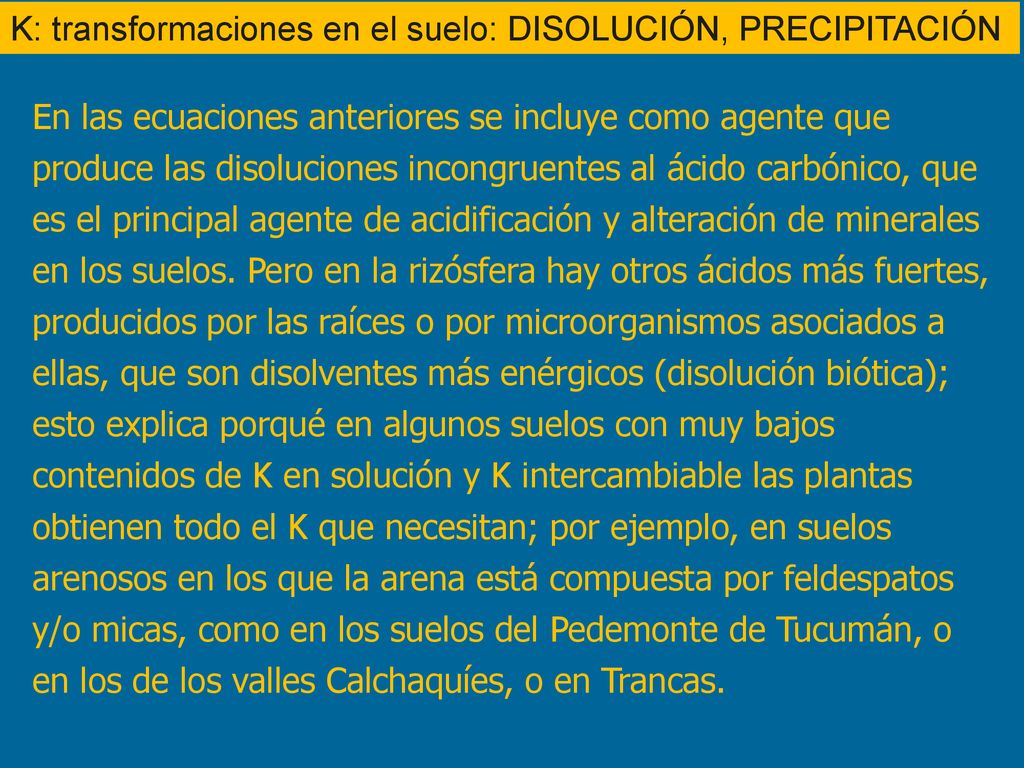 K: transformaciones en el suelo: DISOLUCIÓN, PRECIPITACIÓN

En las ecuaciones anteriores se incluye como agente que produce las disoluciones incongruentes al ácido carbónico, que es el principal agente de acidificación y alteración de minerales en los suelos. Pero en la rizósfera hay otros ácidos más fuertes, producidos por las raíces o por microorganismos asociados a ellas, que son disolventes más enérgicos (disolución biótica); esto explica porqué en algunos suelos con muy bajos contenidos de K en solución y K intercambiable las plantas obtienen todo el K que necesitan; por ejemplo, en suelos arenosos en los que la arena está compuesta por feldespatos y/o micas, como en los suelos del Pedemonte de Tucumán, o en los de los valles Calchaquíes, o en Trancas.